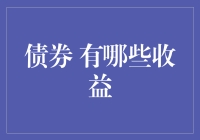 债券 有哪些收益